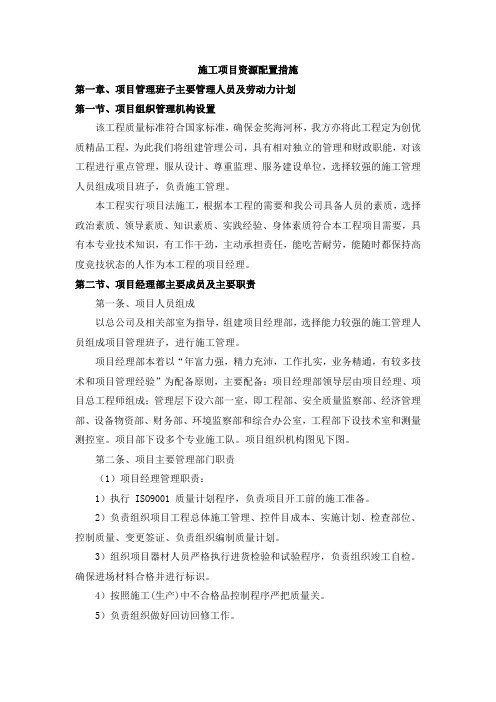 施工项目资源配置措施

第一章、项目管理班子主要管理人员及劳动力计划

第一节、项目组织管理机构设置

该工程质量标准符合国家标准，确保金奖海河杯，我方亦将此工程定为创优质精品工程，为此我们将组建管理公司，具有相对独立的管理和财政职能，对该工程进行重点管理，服从设计、尊重监理、服务建设单位，选择较强的施工管理人员组成项目班子，负责施工管理。

本工程实行项目法施工，根据本工程的需要和我公司具备人员的素质，选择政治素质、领导素质、知识素质、实践经验、身体素质符合本工程项目需要，具有本专业技术知识，有工作干劲，主动承担责任，能吃苦耐劳，能随时都保持高度竞技状态的人作为本工程的项目经理。

第二节、项目经理部主要成员及主要职责

第一条、项目人员组成

以总公司及相关部室为指导，组建项目经理部，选择能力较强的施工管理人员组成项目管理班子，进行施工管理。

项目经理部本着以“年富力强，精力充沛，工作扎实，业务精通，有较多技术和项目管理经验”为配备原则，主要配备：项目经理部领导层由项目经理、项目总工程师组成；管理层下设六部一室，即工程部、安全质量监察部、经济管理部、设备物资部、财务部、环境监察部和综合办公室，工程部下设技术室和测量测控室。项目部下设多个专业施工队。项目组织机构图见下图。

第二条、项目主要管理部门职责

（1）项目经理管理职责：

1）执行 ISO9001 质量计划程序，负责项目开工前的施工准备。

2）负责组织项目工程总体施工管理、控件目成本、实施计划、检查部位、控制质量、变更签证、负责组织编制质量计划。

3）组织项目器材人员严格执行进货检验和试验程序，负责组织竣工自检。确保进场材料合格并进行标识。

4）按照施工(生产)中不合格品控制程序严把质量关。

5）负责组织做好回访回修工作。